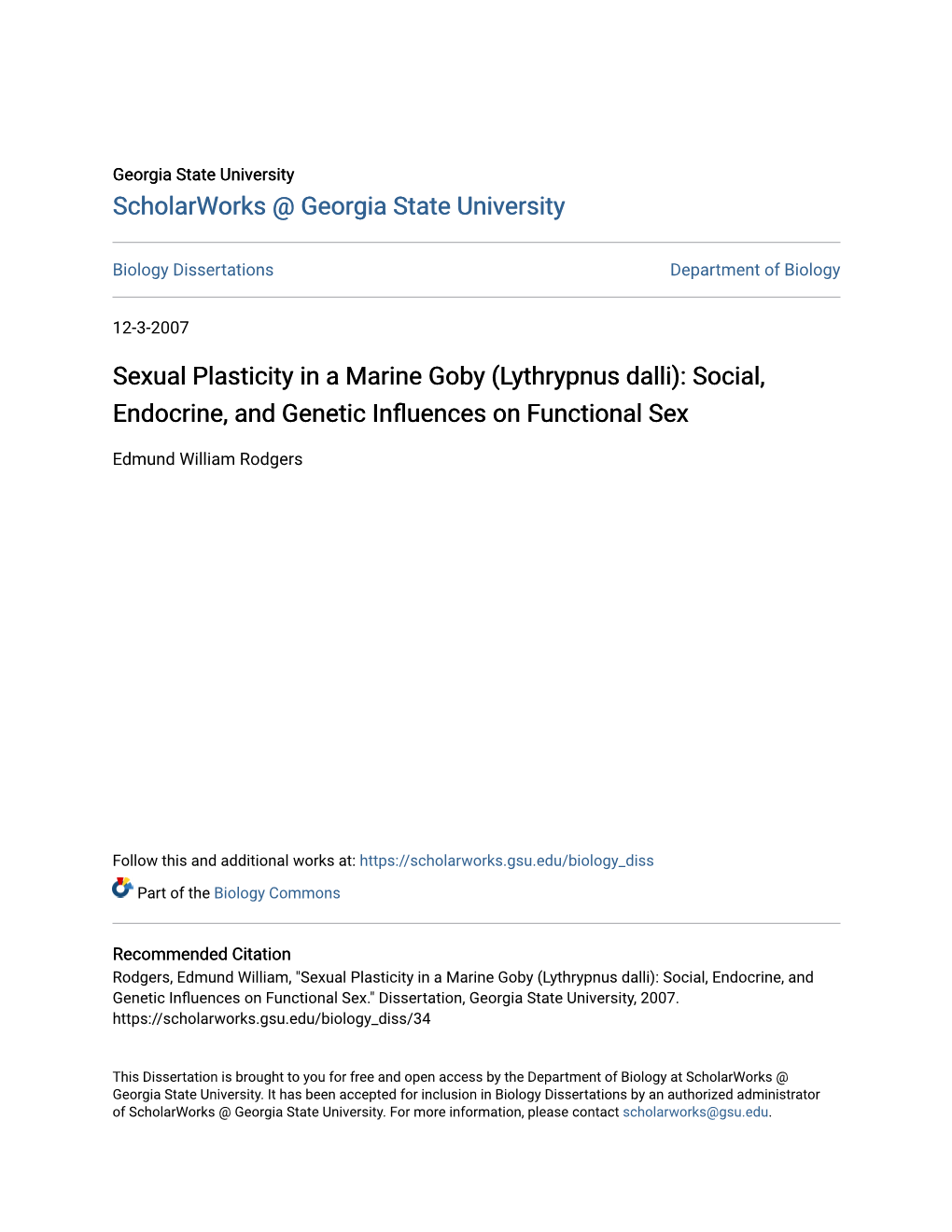 Georgia State University
ScholarWorks @ Georgia State University

Biology Dissertations

Department of Biology

12-3-2007

Sexual Plasticity in a Marine Goby (Lythrypnus dalli): Social, Endocrine, and Genetic Influences on Functional Sex

Edmund William Rodgers

Follow this and additional works at: https://scholarworks.gsu.edu/biology_diss

Part of the Biology Commons

Recommended Citation
Rodgers, Edmund William, "Sexual Plasticity in a Marine Goby (Lythrypnus dalli): Social, Endocrine, and Genetic Influences on Functional Sex." Dissertation, Georgia State University, 2007. https://scholarworks.gsu.edu/biology_diss/34

This Dissertation is brought to you for free and open access by the Department of Biology at ScholarWorks @ Georgia State University. It has been accepted for inclusion in Biology Dissertations by an authorized administrator of ScholarWorks @ Georgia State University. For more information, please contact scholarworks@gsu.edu.